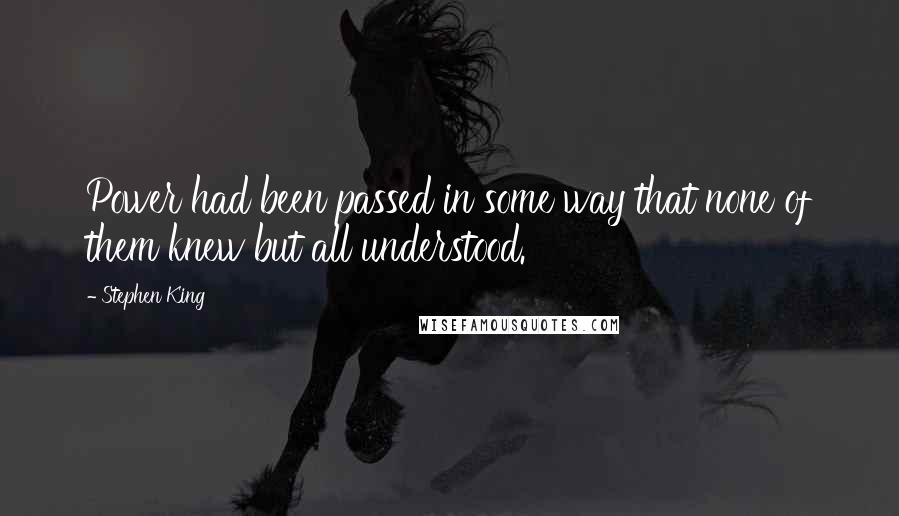 Power had been passed in some way that none of them knew but all understood.

- Stephen King

WISEFAMOUSQUOTES.COM